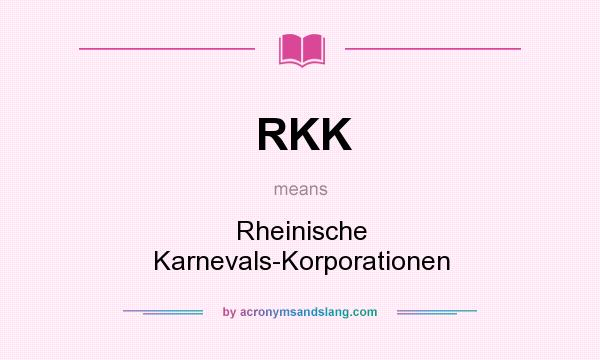 RKK

means

Rheinische Karnevals-Korporationen

by acronymsandslang.com